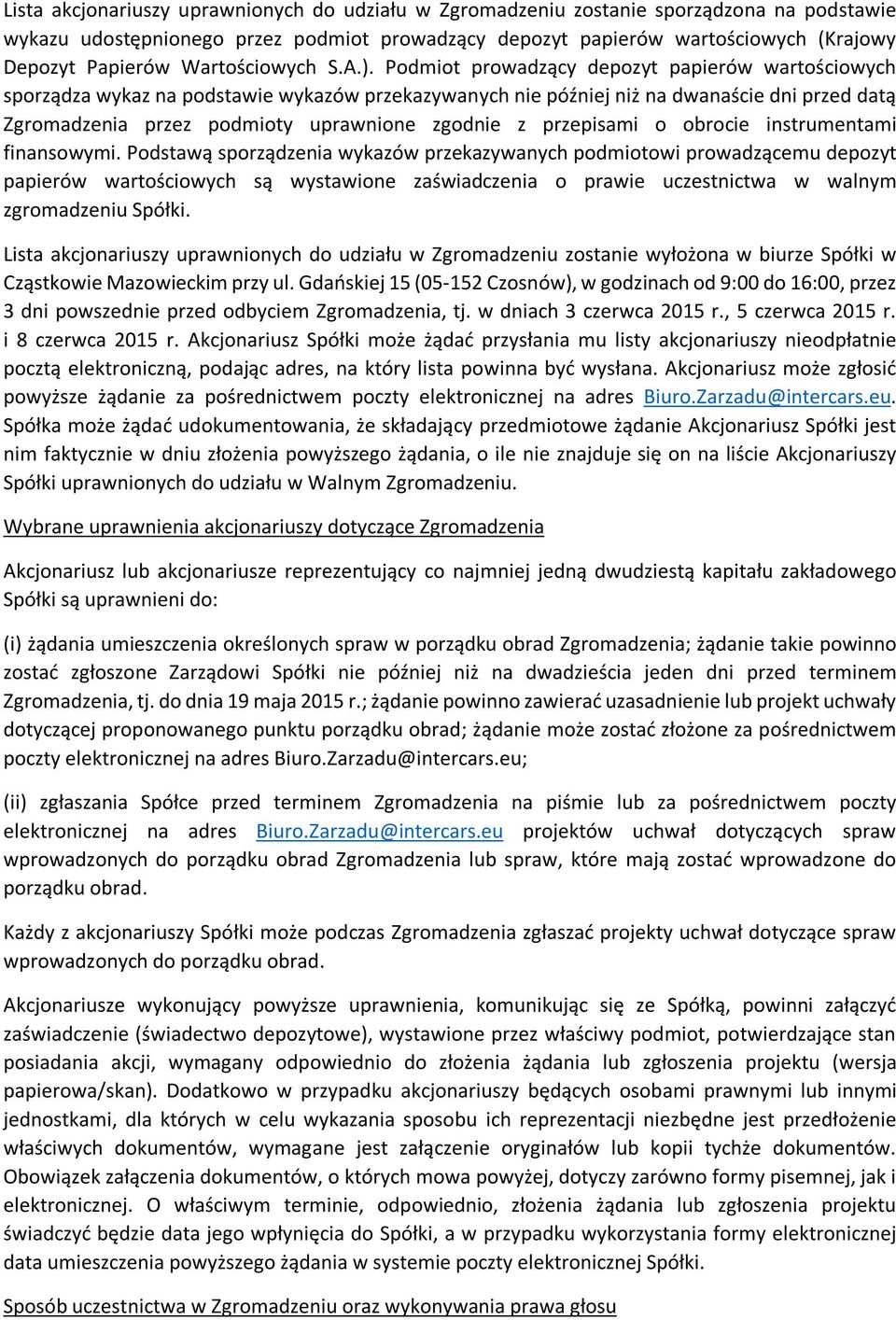 Lista akcjonariuszy uprawnionych do udziału w Zgromadzeniu zostanie sporządzona na podstawie wykazu udostępnionego przez podmiot prowadzący depozyt papierów wartościowych (Krajowy Depozyt Papierów Wartościowych S.A.). Podmiot prowadzący depozyt papierów wartościowych sporządza wykaz na podstawie wykazów przekazywanych nie później niż na dwanaście dni przed datą Zgromadzenia przez podmioty uprawnione zgodnie z przepisami o obrocie instrumentami finansowymi. Podstawą sporządzenia wykazów przekazywanych podmiotowi prowadzącemu depozyt papierów wartościowych są wystawione zaświadczenia o prawie uczestnictwa w walnym zgromadzeniu Spółki.

Lista akcjonariuszy uprawnionych do udziału w Zgromadzeniu zostanie wyłożona w biurze Spółki w Cząstkowie Mazowieckim przy ul. Gdańskiej 15 (05-152 Czosnów), w godzinach od 9:00 do 16:00, przez 3 dni powszednie przed odbyciem Zgromadzenia, tj. w dniach 3 czerwca 2015 r., 5 czerwca 2015 r. i 8 czerwca 2015 r. Akcjonariusz Spółki może żądać przysłania mu listy akcjonariuszy nieodpłatnie pocztą elektroniczną, podając adres, na który lista powinna być wysłana. Akcjonariusz może zgłosić powyższe żądanie za pośrednictwem poczty elektronicznej na adres Biuro.Zarzadu@intercars.eu. Spółka może żądać udokumentowania, że składający przedmiotowe żądanie Akcjonariusz Spółki jest nim faktycznie w dniu złożenia powyższego żądania, o ile nie znajduje się on na liście Akcjonariuszy Spółki uprawnionych do udziału w Walnym Zgromadzeniu.

Wybrane uprawnienia akcjonariuszy dotyczące Zgromadzenia

Akcjonariusz lub akcjonariusze reprezentujący co najmniej jedną dwudziestą kapitału zakładowego Spółki są uprawnieni do:

(i) żądania umieszczenia określonych spraw w porządku obrad Zgromadzenia; żądanie takie powinno zostać zgłoszone Zarządowi Spółki nie później niż na dwadzieścia jeden dni przed terminem Zgromadzenia, tj. do dnia 19 maja 2015 r.; żądanie powinno zawierać uzasadnienie lub projekt uchwały dotyczącej proponowanego punktu porządku obrad; żądanie może zostać złożone za pośrednictwem poczty elektronicznej na adres Biuro.Zarzadu@intercars.eu;

(ii) zgłaszania Spółce przed terminem Zgromadzenia na piśmie lub za pośrednictwem poczty elektronicznej na adres Biuro.Zarzadu@intercars.eu projektów uchwał dotyczących spraw wprowadzonych do porządku obrad Zgromadzenia lub spraw, które mają zostać wprowadzone do porządku obrad.

Każdy z akcjonariuszy Spółki może podczas Zgromadzenia zgłaszać projekty uchwał dotyczące spraw wprowadzonych do porządku obrad.

Akcjonariusze wykonujący powyższe uprawnienia, komunikując się ze Spółką, powinni załączyć zaświadczenie (świadectwo depozytowe), wystawione przez właściwy podmiot, potwierdzające stan posiadania akcji, wymagany odpowiednio do złożenia żądania lub zgłoszenia projektu (wersja papierowa/skan). Dodatkowo w przypadku akcjonariuszy będących osobami prawnymi lub innymi jednostkami, dla których w celu wykazania sposobu ich reprezentacji niezbędne jest przedłożenie właściwych dokumentów, wymagane jest załączenie oryginałów lub kopii tychże dokumentów. Obowiązek załączenia dokumentów, o których mowa powyżej, dotyczy zarówno formy pisemnej, jak i elektronicznej. O właściwym terminie, odpowiednio, złożenia żądania lub zgłoszenia projektu świadczyć będzie data jego wpłynięcia do Spółki, a w przypadku wykorzystania formy elektronicznej data umieszczenia powyższego żądania w systemie poczty elektronicznej Spółki.

Sposób uczestnictwa w Zgromadzeniu oraz wykonywania prawa głosu